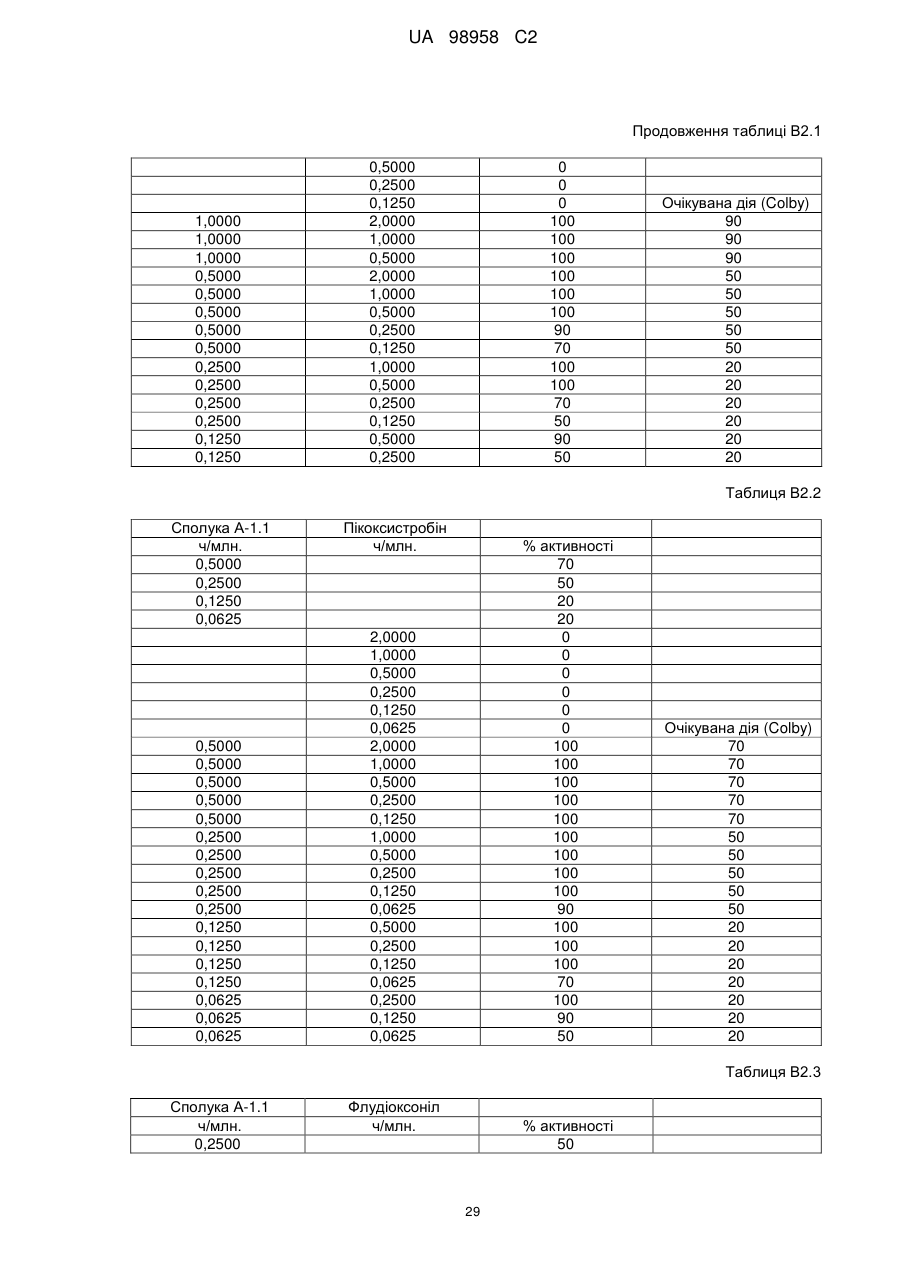 UA 98958 C2

Продовження таблиці В2.1

| | | | |
|---|---|---|---|
| | 0,5000 | 0 | |
| | 0,2500 | 0 | |
| | 0,1250 | 0 | Очікувана дія (Colby) |
| 1,0000 | 2,0000 | 100 | 90 |
| 1,0000 | 1,0000 | 100 | 90 |
| 1,0000 | 0,5000 | 100 | 90 |
| 0,5000 | 2,0000 | 100 | 50 |
| 0,5000 | 1,0000 | 100 | 50 |
| 0,5000 | 0,5000 | 100 | 50 |
| 0,5000 | 0,2500 | 90 | 50 |
| 0,5000 | 0,1250 | 70 | 50 |
| 0,2500 | 1,0000 | 100 | 20 |
| 0,2500 | 0,5000 | 100 | 20 |
| 0,2500 | 0,2500 | 70 | 20 |
| 0,2500 | 0,1250 | 50 | 20 |
| 0,1250 | 0,5000 | 90 | 20 |
| 0,1250 | 0,2500 | 50 | 20 |

Таблиця В2.2

| Сполука А-1.1 | Пікоксистробін | | |
|---|---|---|---|
| ч/млн. | ч/млн. | % активності | |
| 0,5000 | | 70 | |
| 0,2500 | | 50 | |
| 0,1250 | | 20 | |
| 0,0625 | | 20 | |
| | 2,0000 | 0 | |
| | 1,0000 | 0 | |
| | 0,5000 | 0 | |
| | 0,2500 | 0 | |
| | 0,1250 | 0 | |
| | 0,0625 | 0 | Очікувана дія (Colby) |
| 0,5000 | 2,0000 | 100 | 70 |
| 0,5000 | 1,0000 | 100 | 70 |
| 0,5000 | 0,5000 | 100 | 70 |
| 0,5000 | 0,2500 | 100 | 70 |
| 0,5000 | 0,1250 | 100 | 70 |
| 0,2500 | 1,0000 | 100 | 50 |
| 0,2500 | 0,5000 | 100 | 50 |
| 0,2500 | 0,2500 | 100 | 50 |
| 0,2500 | 0,1250 | 100 | 50 |
| 0,2500 | 0,0625 | 90 | 50 |
| 0,1250 | 0,5000 | 100 | 20 |
| 0,1250 | 0,2500 | 100 | 20 |
| 0,1250 | 0,1250 | 100 | 20 |
| 0,1250 | 0,0625 | 70 | 20 |
| 0,0625 | 0,2500 | 100 | 20 |
| 0,0625 | 0,1250 | 90 | 20 |
| 0,0625 | 0,0625 | 50 | 20 |

Таблиця В2.3

| Сполука А-1.1 | Флудіоксоніл | | |
|---|---|---|---|
| ч/млн. | ч/млн. | % активності | |
| 0,2500 | | 50 | |

29